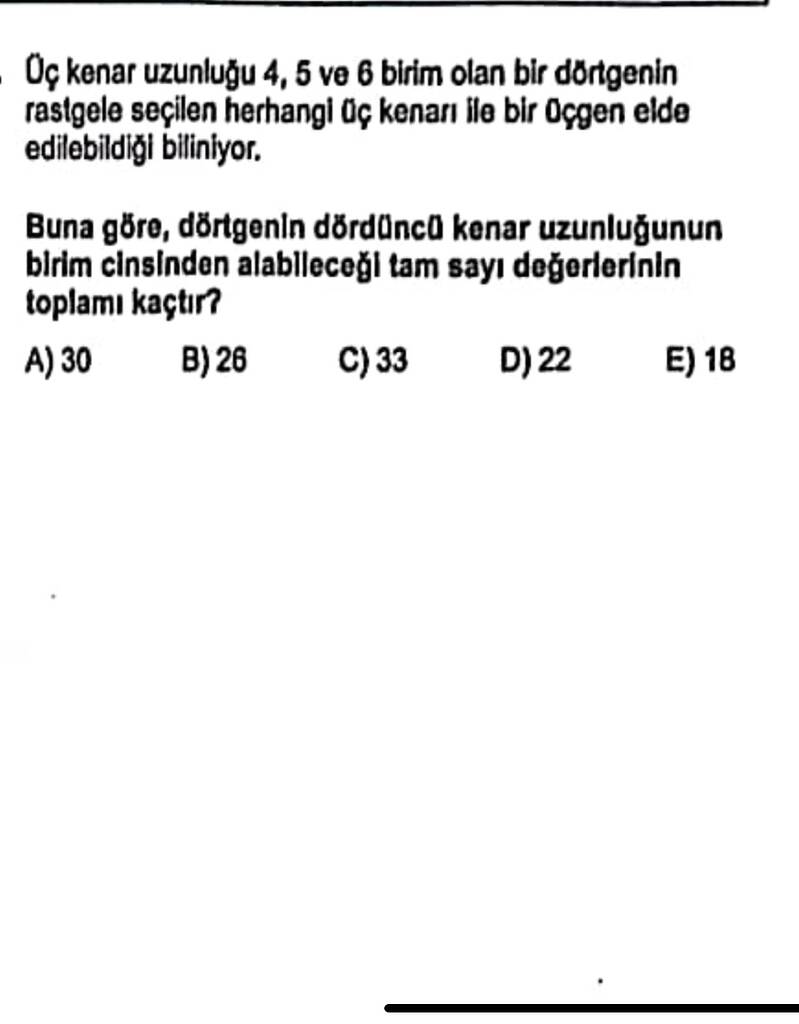 Üç kenar uzunluğu 4, 5 ve 6 birim olan bir dörtgenin rastgele seçilen herhangi üç kenarı ile bir üçgen elde edilebildiği biliniyor.

Buna göre, dörtgenin dördüncü kenar uzunluğunun birim cinsinden alabileceği tam sayı değerlerinin toplamı kaçtır?

A) 30 B) 26 C) 33 D) 22 E) 18